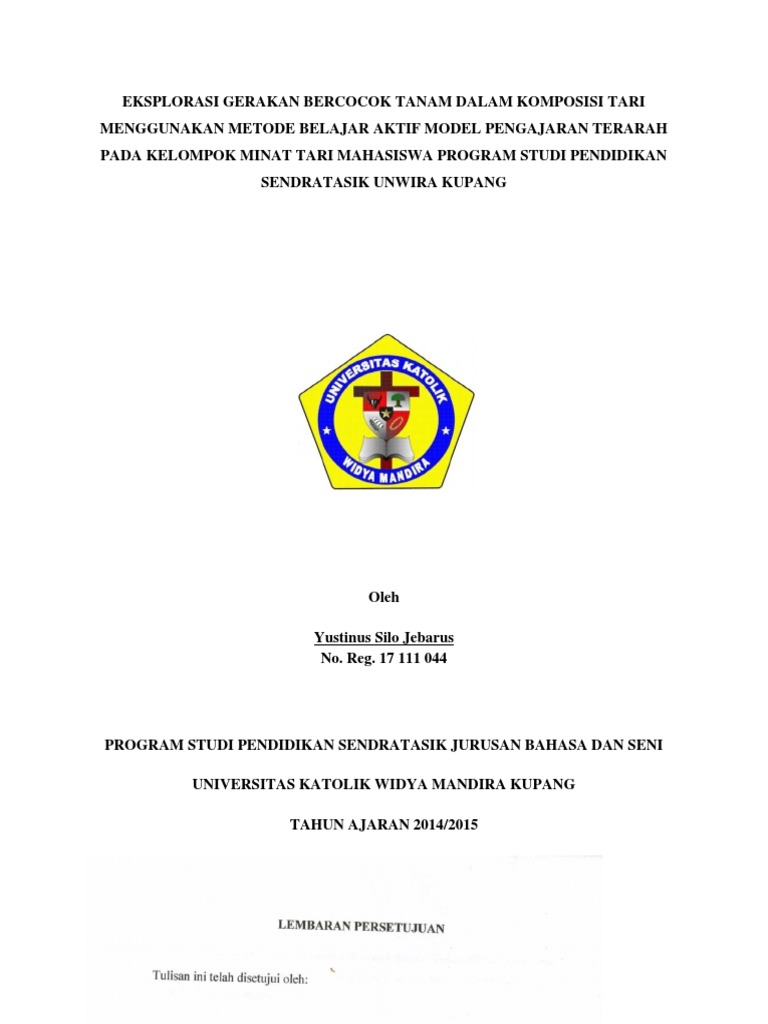 EKSPLORASI GERAKAN BERCOCOK TANAM DALAM KOMPOSISI TARI MENGGUNAKAN METODE BELAJAR AKTIF MODEL PENGAJARAN TERARAH PADA KELOMPOK MINAT TARI MAHASISWA PROGRAM STUDI PENDIDIKAN SENDRATASIK UNWIRA KUPANG

UNIVERSITAS KATOLIK
WIDYA MANDIRA

Oleh

Yustinus Silo Jebarus
No. Reg. 17 111 044

PROGRAM STUDI PENDIDIKAN SENDRATASIK JURUSAN BAHASA DAN SENI

UNIVERSITAS KATOLIK WIDYA MANDIRA KUPANG

TAHUN AJARAN 2014/2015

LEMBARAN PERSETUJUAN

Tulisan ini telah disetujui oleh: